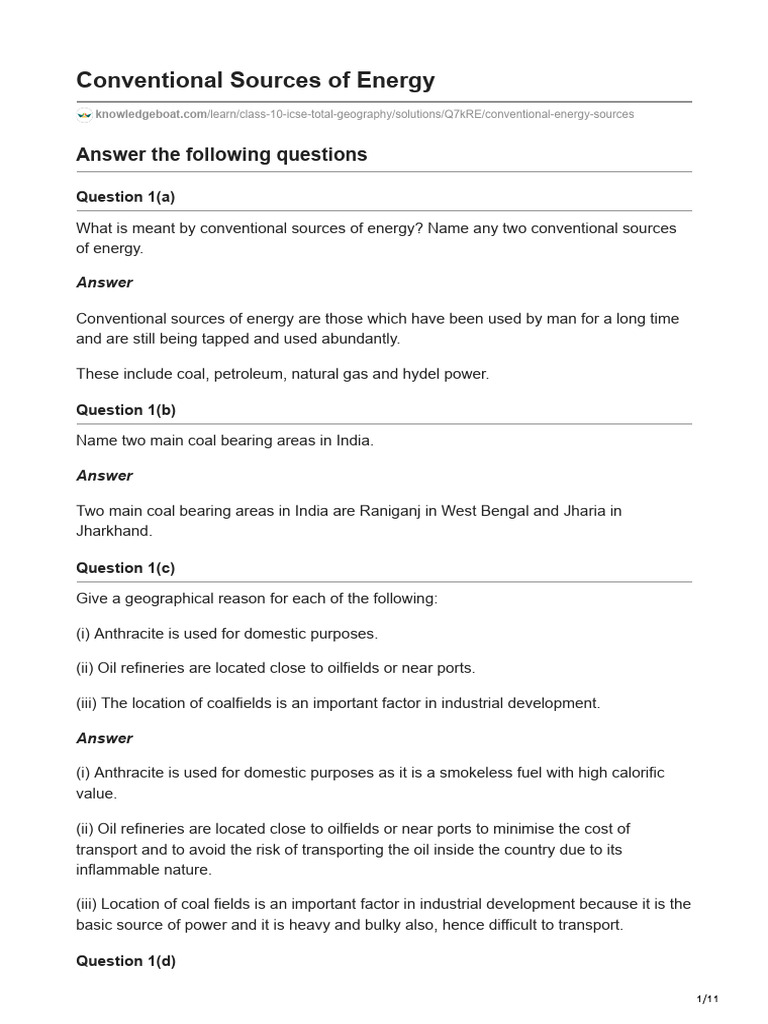 Conventional Sources of Energy

knowledgeboat.com/learn/class-10-icse-total-geography/solutions/Q7kRE/conventional-energy-sources

Answer the following questions

Question 1(a)

What is meant by conventional sources of energy? Name any two conventional sources of energy.

Answer

Conventional sources of energy are those which have been used by man for a long time and are still being tapped and used abundantly.

These include coal, petroleum, natural gas and hydel power.

Question 1(b)

Name two main coal bearing areas in India.

Answer

Two main coal bearing areas in India are Raniganj in West Bengal and Jharia in Jharkhand.

Question 1(c)

Give a geographical reason for each of the following:

(i) Anthracite is used for domestic purposes.

(ii) Oil refineries are located close to oilfields or near ports.

(iii) The location of coalfields is an important factor in industrial development.

Answer

(i) Anthracite is used for domestic purposes as it is a smokeless fuel with high calorific value.

(ii) Oil refineries are located close to oilfields or near ports to minimise the cost of transport and to avoid the risk of transporting the oil inside the country due to its inflammable nature.

(iii) Location of coal fields is an important factor in industrial development because it is the basic source of power and it is heavy and bulky also, hence difficult to transport.

Question 1(d)

1/11